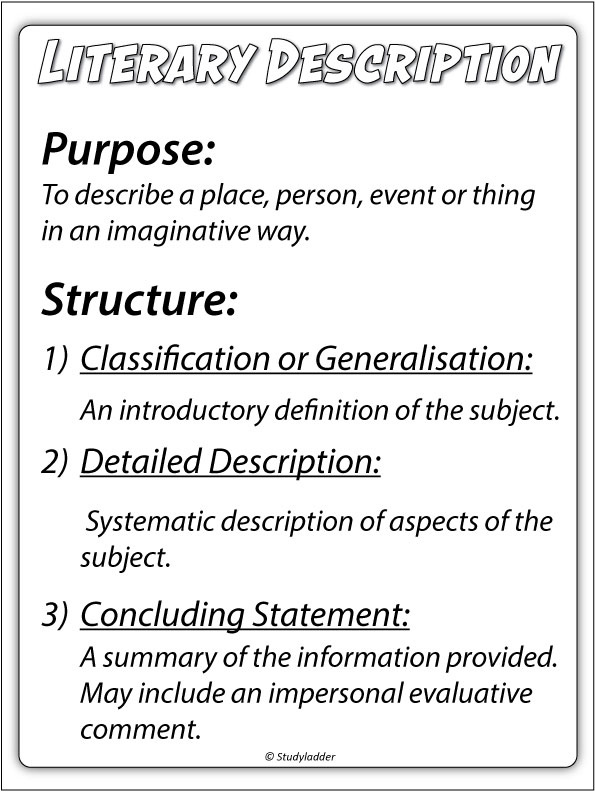 LITERARY DESCRIPTION

Purpose:
To describe a place, person, event or thing in an imaginative way.

Structure:

1) Classification or Generalisation:

An introductory definition of the subject.

2) Detailed Description:

Systematic description of aspects of the subject.

3) Concluding Statement:

A summary of the information provided. May include an impersonal evaluative comment.

© Studyladder